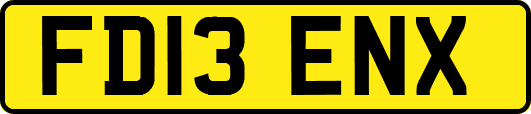 FD13 ENX